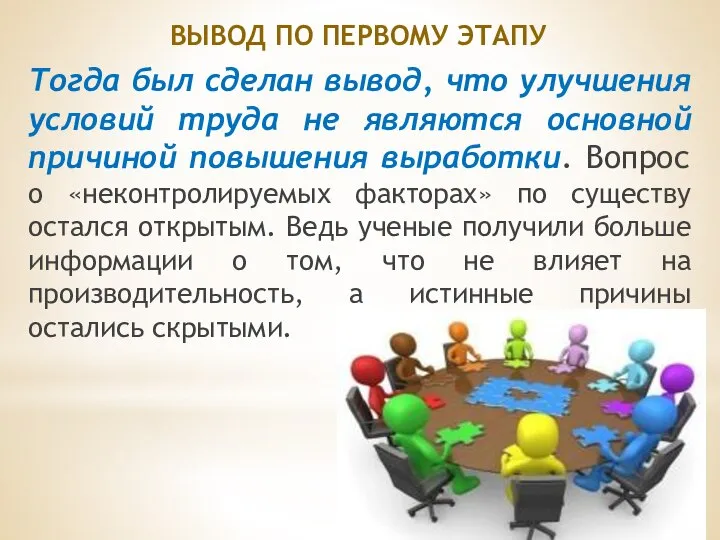 ВЫВОД ПО ПЕРВОМУ ЭТАПУ

Тогда был сделан вывод, что улучшения условий труда не являются основной причиной повышения выработки. Вопрос о «неконтролируемых факторах» по существу остался открытым. Ведь ученые получили больше информации о том, что не влияет на производительность, а истинные причины остались скрытыми.